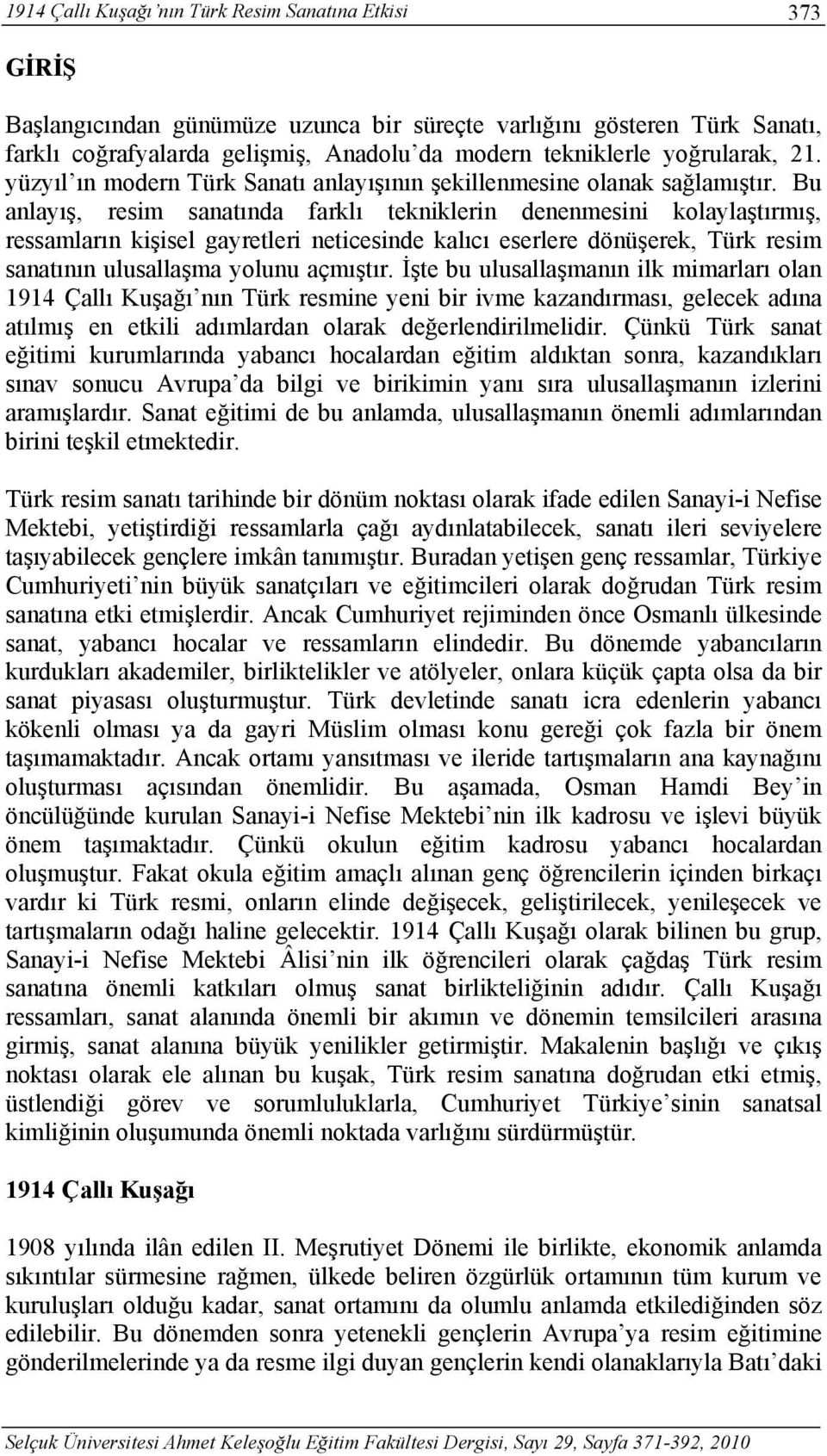 1914 Çallı Kuşağı'nın Türk Resim Sanatına Etkisi 373

GİRİŞ

Başlangıcından günümüze uzunca bir süreçte varlığını gösteren Türk Sanatı, farklı coğrafyalarda gelişmiş, Anadolu'da modern tekniklerle yoğrularak, 21. yüzyıl'ın modern Türk Sanatı anlayışının şekillenmesine olanak sağlamıştır. Bu anlayış, resim sanatında farklı tekniklerin denenmesini kolaylaştırmış, ressamların kişisel gayretleri neticesinde kalıcı eserlere dönüşerek, Türk resim sanatının ulusallaşma yolunu açmıştır. İşte bu ulusallaşmanın ilk mimarları olan 1914 Çallı Kuşağı'nın Türk resmine yeni bir ivme kazandırması, gelecek adına atılmış en etkili adımlardan olarak değerlendirilmelidir. Çünkü Türk sanat eğitimi kurumlarında yabancı hocalardan eğitim aldıktan sonra, kazandıkları sınav sonucu Avrupa'da bilgi ve birikimin yanı sıra ulusallaşmanın izlerini aramışlardır. Sanat eğitimi de bu anlamda, ulusallaşmanın önemli adımlarından birini teşkil etmektedir.

Türk resim sanatı tarihinde bir dönüm noktası olarak ifade edilen Sanayi-i Nefise Mektebi, yetiştirdiği ressamlarla çağı aydınlatabilecek, sanatı ileri seviyelere taşıyabilecek gençlere imkân tanımıştır. Buradan yetişen genç ressamlar, Türkiye Cumhuriyeti'nin büyük sanatçıları ve eğitimcileri olarak doğrudan Türk resim sanatına etki etmişlerdir. Ancak Cumhuriyet rejiminden önce Osmanlı ülkesinde sanat, yabancı hocalar ve ressamların elindedir. Bu dönemde yabancıların kurdukları akademiler, birliktelikler ve atölyeler, onlara küçük çapta olsa da bir sanat piyasası oluşturmuştur. Türk devletinde sanatı icra edenlerin yabancı kökenli olması ya da gayri Müslim olması konu gereği çok fazla bir önem taşımamaktadır. Ancak ortamı yansıtması ve ileride tartışmaların ana kaynağını oluşturması açısından önemlidir. Bu aşamada, Osman Hamdi Bey'in öncülüğünde kurulan Sanayi-i Nefise Mektebi'nin ilk kadrosu ve işlevi büyük önem taşımaktadır. Çünkü okulun eğitim kadrosu yabancı hocalardan oluşmuştur. Fakat okula eğitim amaçlı alınan genç öğrencilerin içinden birkaçı vardır ki Türk resmi, onların elinde değişecek, geliştirilecek, yenileşecek ve tartışmaların odağı haline gelecektir. 1914 Çallı Kuşağı olarak bilinen bu grup, Sanayi-i Nefise Mektebi Âlisi'nin ilk öğrencileri olarak çağdaş Türk resim sanatına önemli katkıları olmuş sanat birlikteliğinin adıdır. Çallı Kuşağı ressamları, sanat alanında önemli bir akımın ve dönemin temsilcileri arasına girmiş, sanat alanına büyük yenilikler getirmiştir. Makalenin başlığı ve çıkış noktası olarak ele alınan bu kuşak, Türk resim sanatına doğrudan etki etmiş, üstlendiği görev ve sorumluluklarla, Cumhuriyet Türkiye'sinin sanatsal kimliğinin oluşumunda önemli noktada varlığını sürdürmüştür.

1914 Çallı Kuşağı

1908 yılında ilân edilen II. Meşrutiyet Dönemi ile birlikte, ekonomik anlamda sıkıntılar sürmesine rağmen, ülkede beliren özgürlük ortamının tüm kurum ve kuruluşları olduğu kadar, sanat ortamını da olumlu anlamda etkilediğinden söz edilebilir. Bu dönemden sonra yetenekli gençlerin Avrupa'ya resim eğitimine gönderilmelerinde ya da resme ilgi duyan gençlerin kendi olanaklarıyla Batı'daki

Selçuk Üniversitesi Ahmet Keleşoğlu Eğitim Fakültesi Dergisi, Sayı 29, Sayfa 371-392, 2010